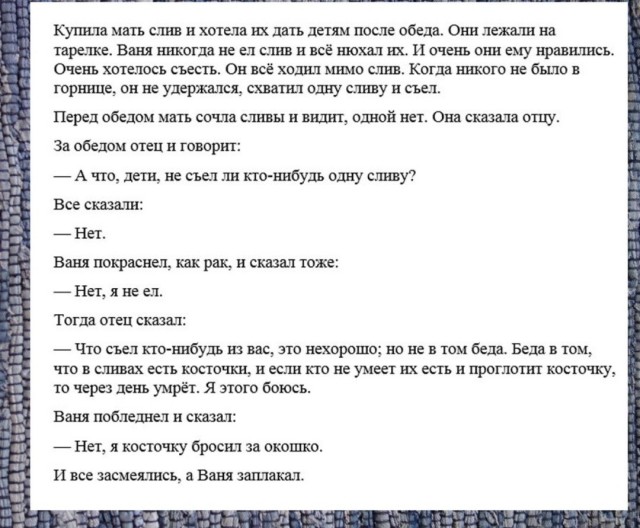 Купила мать слив и хотела их дать детям после обеда. Они лежали на тарелке. Ваня никогда не ел слив и всё нюхал их. И очень они ему нравились. Очень хотелось съесть. Он всё ходил мимо слив. Когда никого не было в горнице, он не удержался, схватил одну сливу и съел.

Перед обедом мать сочла сливы и видит, одной нет. Она сказала отцу.

За обедом отец и говорит:

— А что, дети, не съел ли кто-нибудь одну сливу?

Все сказали:

— Нет.

Ваня покраснел, как рак, и сказал тоже:

— Нет, я не ел.

Тогда отец сказал:

— Что съел кто-нибудь из вас, это нехорошо; но не в том беда. Беда в том, что в сливах есть косточки, и если кто не умеет их есть и проглотит косточку, то через день умрёт. Я этого боюсь.

Ваня побледнел и сказал:

— Нет, я косточку бросил за окошко.

И все засмеялись, а Ваня заплакал.